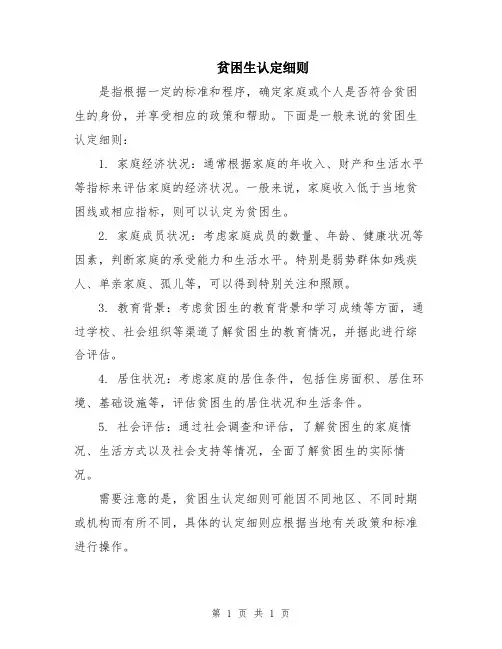 贫困生认定细则

是指根据一定的标准和程序，确定家庭或个人是否符合贫困生的身份，并享受相应的政策和帮助。下面是一般来说的贫困生认定细则：

1. 家庭经济状况：通常根据家庭的年收入、财产和生活水平等指标来评估家庭的经济状况。一般来说，家庭收入低于当地贫困线或相应指标，则可以认定为贫困生。

2. 家庭成员状况：考虑家庭成员的数量、年龄、健康状况等因素，判断家庭的承受能力和生活水平。特别是弱势群体如残疾人、单亲家庭、孤儿等，可以得到特别关注和照顾。

3. 教育背景：考虑贫困生的教育背景和学习成绩等方面，通过学校、社会组织等渠道了解贫困生的教育情况，并据此进行综合评估。

4. 居住状况：考虑家庭的居住条件，包括住房面积、居住环境、基础设施等，评估贫困生的居住状况和生活条件。

5. 社会评估：通过社会调查和评估，了解贫困生的家庭情况、生活方式以及社会支持等情况，全面了解贫困生的实际情况。

需要注意的是，贫困生认定细则可能因不同地区、不同时期或机构而有所不同，具体的认定细则应根据当地有关政策和标准进行操作。

第 1 页 共 1 页